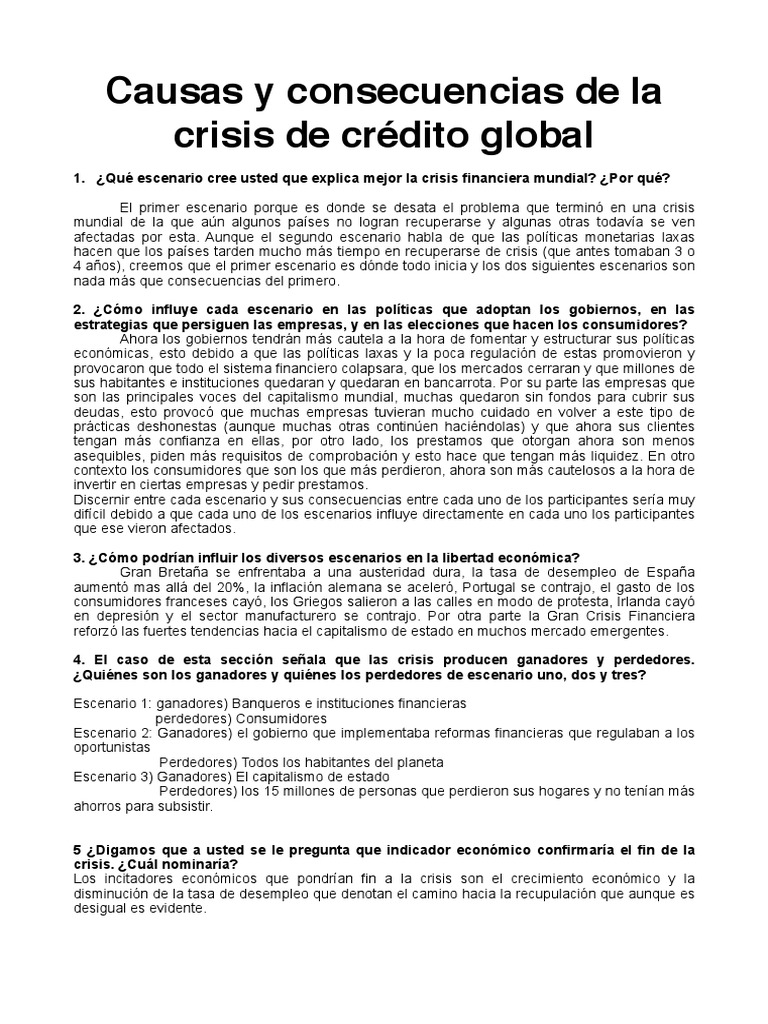 Causas y consecuencias de la crisis de crédito global

1. ¿Qué escenario cree usted que explica mejor la crisis financiera mundial? ¿Por qué?

El primer escenario porque es donde se desata el problema que terminó en una crisis mundial de la que aún algunos países no logran recuperarse y algunas otras todavía se ven afectadas por esta. Aunque el segundo escenario habla de que las políticas monetarias laxas hacen que los países tarden mucho más tiempo en recuperarse de crisis (que antes tomaban 3 o 4 años), creemos que el primer escenario es dónde todo inicia y los dos siguientes escenarios son nada más que consecuencias del primero.

2. ¿Cómo influye cada escenario en las políticas que adoptan los gobiernos, en las estrategias que persiguen las empresas, y en las elecciones que hacen los consumidores?

Ahora los gobiernos tendrán más cautela a la hora de fomentar y estructurar sus políticas económicas, esto debido a que las políticas laxas y la poca regulación de estas promovieron y provocaron que todo el sistema financiero colapsara, que los mercados cerraran y que millones de sus habitantes e instituciones quedaran y quedaran en bancarrota. Por su parte las empresas que son las principales voces del capitalismo mundial, muchas quedaron sin fondos para cubrir sus deudas, esto provocó que muchas empresas tuvieran mucho cuidado en volver a este tipo de prácticas deshonestas (aunque muchas otras continúen haciéndolas) y que ahora sus clientes tengan más confianza en ellas, por otro lado, los prestamos que otorgan ahora son menos asequibles, piden más requisitos de comprobación y esto hace que tengan más liquidez. En otro contexto los consumidores que son los que más perdieron, ahora son más cautelosos a la hora de invertir en ciertas empresas y pedir prestamos.

Discernir entre cada escenario y sus consecuencias entre cada uno de los participantes sería muy difícil debido a que cada uno de los escenarios influye directamente en cada uno los participantes que ese vieron afectados.

3. ¿Cómo podrían influir los diversos escenarios en la libertad económica?

Gran Bretaña se enfrentaba a una austeridad dura, la tasa de desempleo de España aumentó mas allá del 20%, la inflación alemana se aceleró, Portugal se contrajo, el gasto de los consumidores franceses cayó, los Griegos salieron a las calles en modo de protesta, Irlanda cayó en depresión y el sector manufacturero se contrajo. Por otra parte la Gran Crisis Financiera reforzó las fuertes tendencias hacia el capitalismo de estado en muchos mercado emergentes.

4. El caso de esta sección señala que las crisis producen ganadores y perdedores. ¿Quiénes son los ganadores y quiénes los perdedores de escenario uno, dos y tres?

Escenario 1: ganadores) Banqueros e instituciones financieras
perdedores) Consumidores
Escenario 2: Ganadores) el gobierno que implementaba reformas financieras que regulaban a los oportunistas
Perdedores) Todos los habitantes del planeta
Escenario 3) Ganadores) El capitalismo de estado
Perdedores) los 15 millones de personas que perdieron sus hogares y no tenían más ahorros para subsistir.

5 ¿Digamos que a usted se le pregunta que indicador económico confirmaría el fin de la crisis. ¿Cuál nominaría?

Los incitadores económicos que pondrían fin a la crisis son el crecimiento económico y la disminución de la tasa de desempleo que denotan el camino hacia la recupulación que aunque es desigual es evidente.